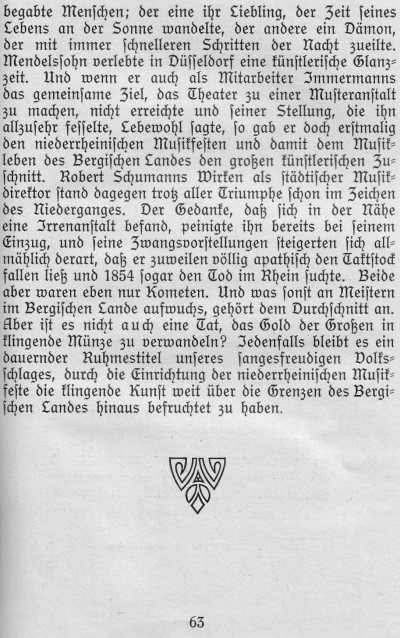 begabte Menschen; der eine ihr Liebling, der Zeit seines Lebens an der Sonne wandelte, der andere ein Dämon, der mit immer schnelleren Schritten der Nacht zueilte. Mendelssohn verlebte in Düsseldorf eine künstlerische Glanzzeit. Und wenn er auch als Mitarbeiter Immermanns das gemeinsame Ziel, das Theater zu einer Musteranstalt zu machen, nicht erreichte und seiner Stellung, die ihn allzusehr fesselte, Lebewohl sagte, so gab er doch erstmalig den niederrheinischen Musikfesten und damit dem Musikleben des Bergischen Landes den großen künstlerischen Zuschnitt. Robert Schumanns Wirken als städtischer Musikdirektor stand dagegen trotz aller Triumphe schon im Zeichen des Niederganges. Der Gedanke, daß sich in der Nähe eine Irrenanstalt befand, peinigte ihn bereits bei seinem Einzug, und seine Zwangsvorstellungen steigerten sich allmählich derart, daß er zuweilen völlig apathisch den Taktstock fallen ließ und 1854 sogar den Tod im Rhein suchte. Beide aber waren eben nur Kometen. Und was sonst an Meistern im Bergischen Lande aufwuchs, gehört dem Durchschnitt an. Aber ist es nicht auch eine Tat, das Gold der Großen in klingende Münze zu verwandeln? Jedenfalls bleibt es ein dauernder Ruhmestitel unseres sangesfreudigen Volksschlages, durch die Einrichtung der niederrheinischen Musikfeste die klingende Kunst weit über die Grenzen des Bergischen Landes hinaus befruchtet zu haben.

63